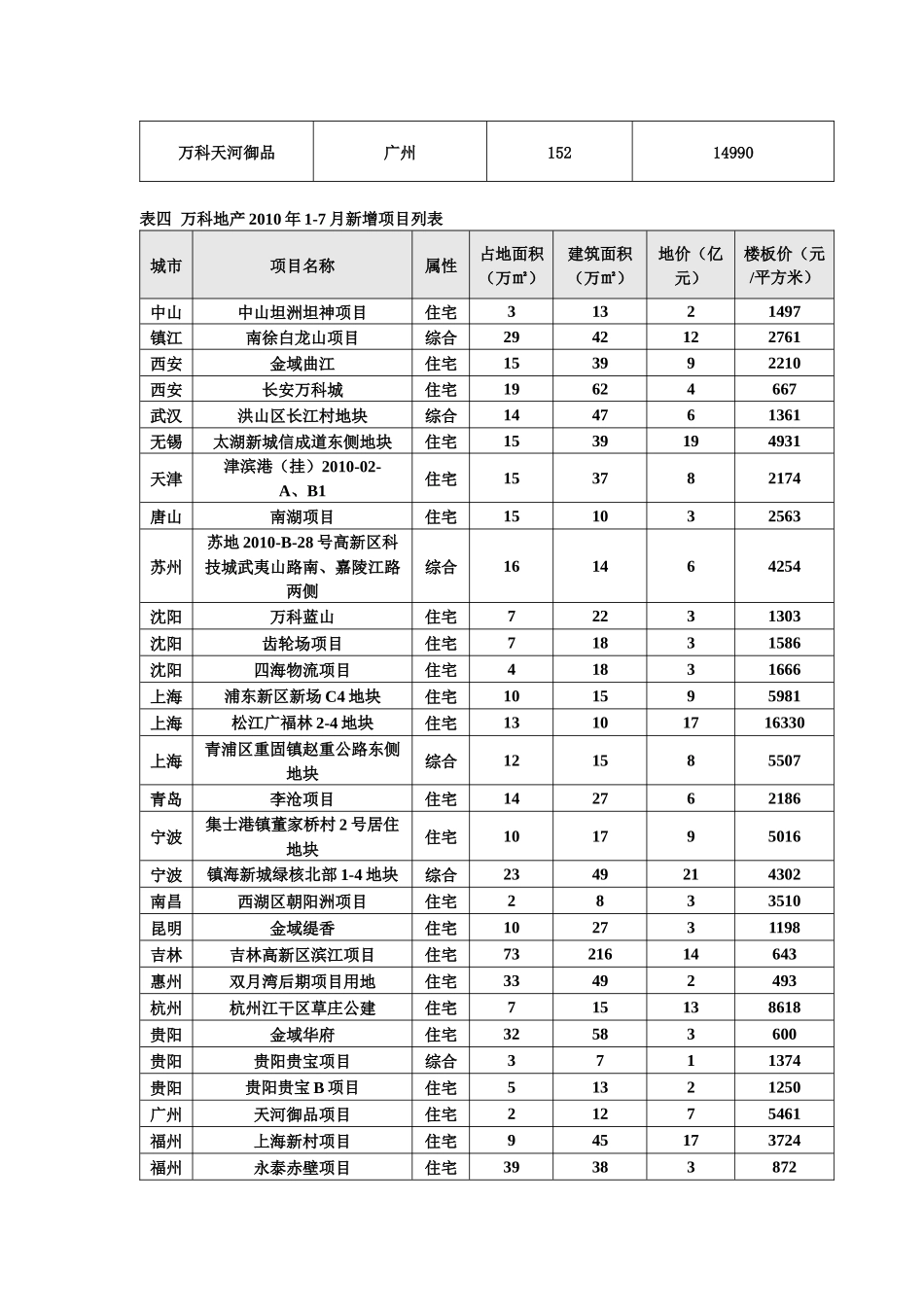 | 万科天河御品 | 广州 | 152 | 14990 |
|---|---|---|---|

表四 万科地产 2010 年 1-7 月新增项目列表

| 城市 | 项目名称 | 属性 | 占地面积（万㎡） | 建筑面积（万㎡） | 地价（亿元） | 楼板价（元/平方米） |
|---|---|---|---|---|---|---|
| 中山 | 中山坦洲坦神项目 | 住宅 | 3 | 13 | 2 | 1497 |
| 镇江 | 南徐白龙山项目 | 综合 | 29 | 42 | 12 | 2761 |
| 西安 | 金域曲江 | 住宅 | 15 | 39 | 9 | 2210 |
| 西安 | 长安万科城 | 住宅 | 19 | 62 | 4 | 667 |
| 武汉 | 洪山区长江村地块 | 综合 | 14 | 47 | 6 | 1361 |
| 无锡 | 太湖新城信成道东侧地块 | 住宅 | 15 | 39 | 19 | 4931 |
| 天津 | 津滨港（挂）2010-02-A、B1 | 住宅 | 15 | 37 | 8 | 2174 |
| 唐山 | 南湖项目 | 住宅 | 15 | 10 | 3 | 2563 |
| 苏州 | 苏地 2010-B-28 号高新区科技城武夷山路南、嘉陵江路两侧 | 综合 | 16 | 14 | 6 | 4254 |
| 沈阳 | 万科蓝山 | 住宅 | 7 | 22 | 3 | 1303 |
| 沈阳 | 齿轮场项目 | 住宅 | 7 | 18 | 3 | 1586 |
| 沈阳 | 四海物流项目 | 住宅 | 4 | 18 | 3 | 1666 |
| 上海 | 浦东新区新场 C4 地块 | 住宅 | 10 | 15 | 9 | 5981 |
| 上海 | 松江广福林 2-4 地块 | 住宅 | 13 | 10 | 17 | 16330 |
| 上海 | 青浦区重固镇赵重公路东侧地块 | 综合 | 12 | 15 | 8 | 5507 |
| 青岛 | 李沧项目 | 住宅 | 14 | 27 | 6 | 2186 |
| 宁波 | 集士港镇董家桥村 2 号居住地块 | 住宅 | 10 | 17 | 9 | 5016 |
| 宁波 | 镇海新城绿核北部 1-4 地块 | 综合 | 23 | 49 | 21 | 4302 |
| 南昌 | 西湖区朝阳洲项目 | 住宅 | 2 | 8 | 3 | 3510 |
| 昆明 | 金域缇香 | 住宅 | 10 | 27 | 3 | 1198 |
| 吉林 | 吉林高新区滨江项目 | 住宅 | 73 | 216 | 14 | 643 |
| 惠州 | 双月湾后期项目用地 | 住宅 | 33 | 49 | 2 | 493 |
| 杭州 | 杭州江干区草庄公建 | 住宅 | 7 | 15 | 13 | 8618 |
| 贵阳 | 金域华府 | 住宅 | 32 | 58 | 3 | 600 |
| 贵阳 | 贵阳贵宝项目 | 综合 | 3 | 7 | 1 | 1374 |
| 贵阳 | 贵阳贵宝 B 项目 | 住宅 | 5 | 13 | 2 | 1250 |
| 广州 | 天河御品项目 | 住宅 | 2 | 12 | 7 | 5461 |
| 福州 | 上海新村项目 | 住宅 | 9 | 45 | 17 | 3724 |
| 福州 | 永泰赤壁项目 | 住宅 | 39 | 38 | 3 | 872 |